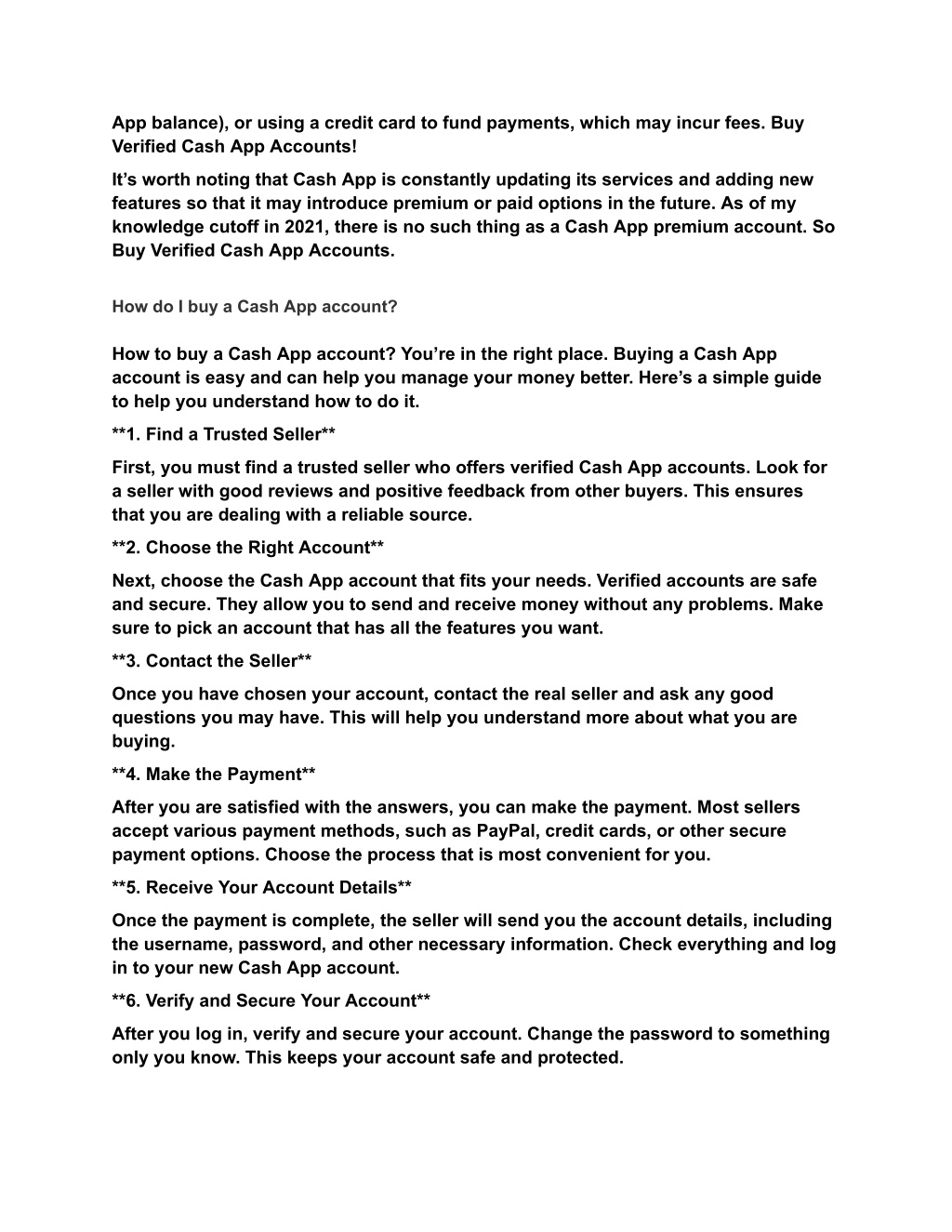 App balance), or using a credit card to fund payments, which may incur fees. Buy Verified Cash App Accounts!

It’s worth noting that Cash App is constantly updating its services and adding new features so that it may introduce premium or paid options in the future. As of my knowledge cutoff in 2021, there is no such thing as a Cash App premium account. So Buy Verified Cash App Accounts.

How do I buy a Cash App account?

How to buy a Cash App account? You’re in the right place. Buying a Cash App account is easy and can help you manage your money better. Here’s a simple guide to help you understand how to do it.

**1. Find a Trusted Seller**

First, you must find a trusted seller who offers verified Cash App accounts. Look for a seller with good reviews and positive feedback from other buyers. This ensures that you are dealing with a reliable source.

**2. Choose the Right Account**

Next, choose the Cash App account that fits your needs. Verified accounts are safe and secure. They allow you to send and receive money without any problems. Make sure to pick an account that has all the features you want.

**3. Contact the Seller**

Once you have chosen your account, contact the real seller and ask any good questions you may have. This will help you understand more about what you are buying.

**4. Make the Payment**

After you are satisfied with the answers, you can make the payment. Most sellers accept various payment methods, such as PayPal, credit cards, or other secure payment options. Choose the process that is most convenient for you.

**5. Receive Your Account Details**

Once the payment is complete, the seller will send you the account details, including the username, password, and other necessary information. Check everything and log in to your new Cash App account.

**6. Verify and Secure Your Account**

After you log in, verify and secure your account. Change the password to something only you know. This keeps your account safe and protected.